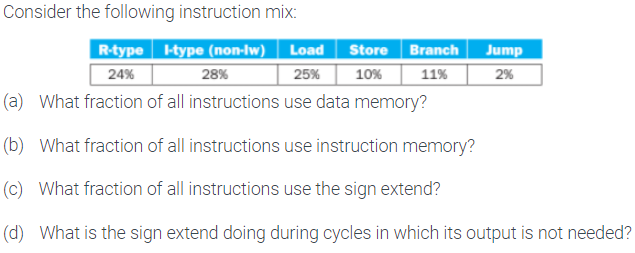 Consider the following instruction mix:

| R-type | I-type (non-lw) | Load | Store | Branch | Jump |
|---|---|---|---|---|---|
| 24% | 28% | 25% | 10% | 11% | 2% |

(a) What fraction of all instructions use data memory?

(b) What fraction of all instructions use instruction memory?

(c) What fraction of all instructions use the sign extend?

(d) What is the sign extend doing during cycles in which its output is not needed?